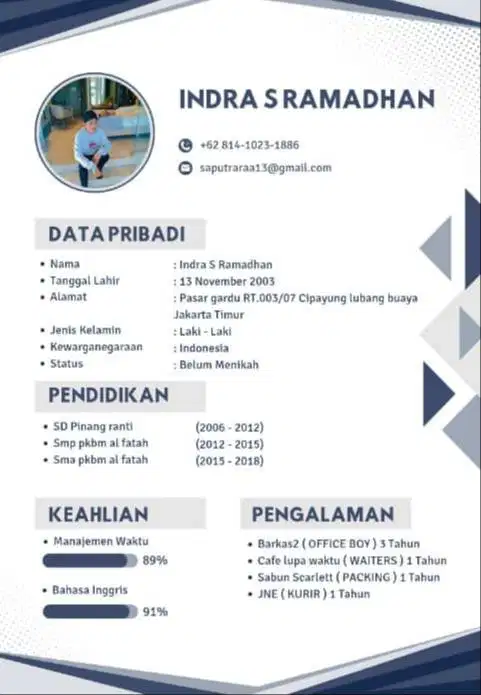 INDRA S RAMADHAN

+62 814-1023-1886

saputraraa13@gmail.com

DATA PRIBADI

- Nama : Indra S Ramadhan
- Tanggal Lahir : 13 November 2003
- Alamat : Pasar gardu RT.003/07 Cipayung lubang buaya Jakarta Timur
- Jenis Kelamin : Laki - Laki
- Kewarganegaraan : Indonesia
- Status : Belum Menikah

PENDIDIKAN

- SD Pinang ranti (2006 - 2012)
- Smp pkbm al fatah (2012 - 2015)
- Sma pkbm al fatah (2015 - 2018)

KEAHLIAN

- Manajemen Waktu
89%
- Bahasa Inggris
91%

PENGALAMAN

- Barkas2 ( OFFICE BOY ) 3 Tahun
- Cafe lupa waktu ( WAITERS ) 1 Tahun
- Sabun Scarlett ( PACKING ) 1 Tahun
- JNE ( KURIR ) 1 Tahun